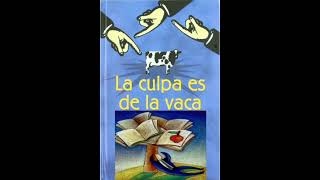 La culpa es de la vaca